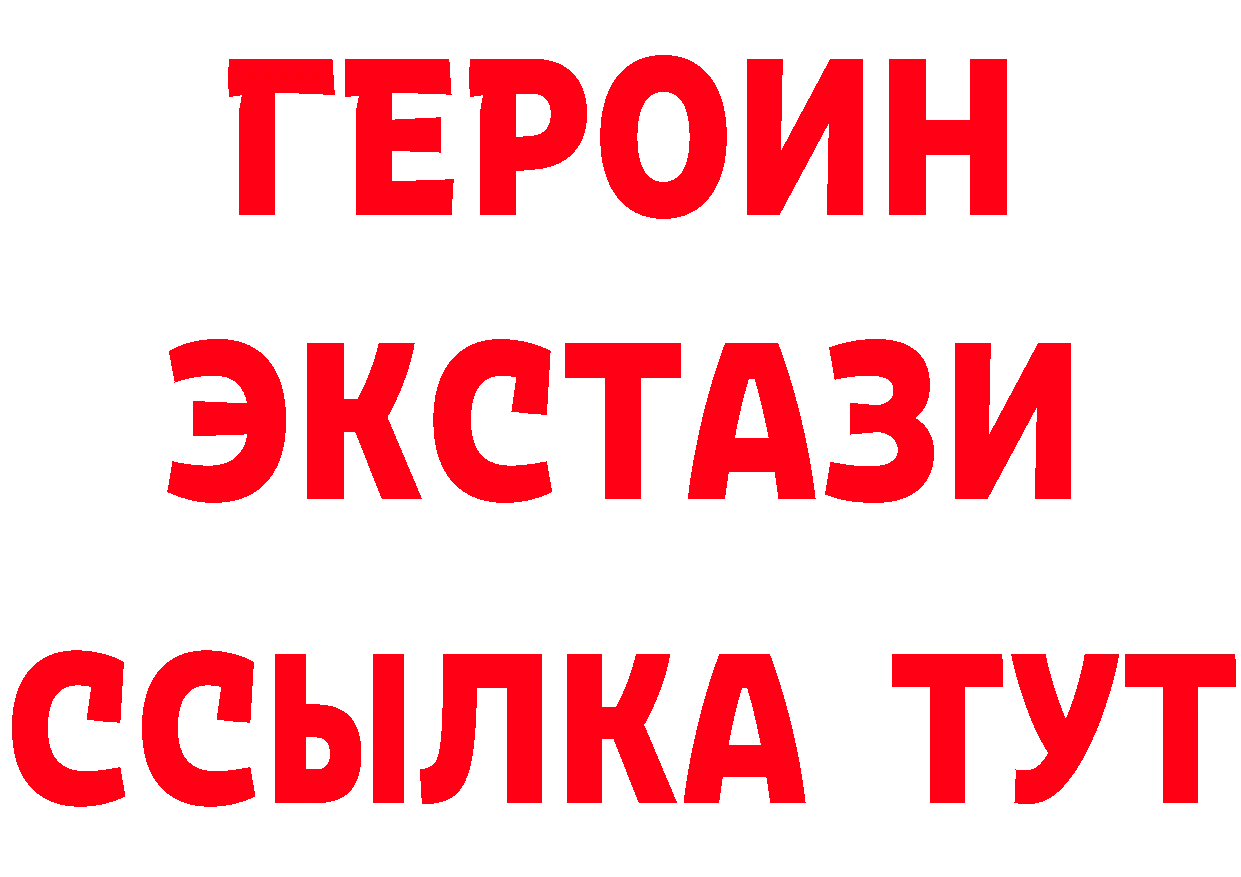 ГЕРОИН
ЭКСТАЗИ
ССЫЛКА ТУТ